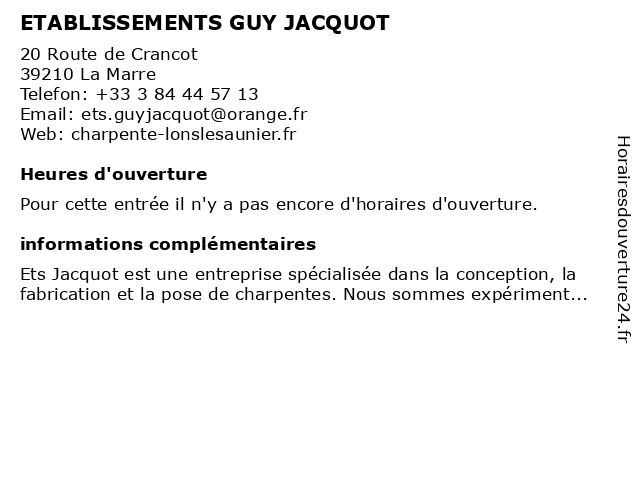 ETABLISSEMENTS GUY JACQUOT

20 Route de Crancot
39210 La Marre
Telefon: +33 3 84 44 57 13
Email: ets.guyjacquot@orange.fr
Web: charpente-lonslesaunier.fr

Heures d'ouverture

Pour cette entrée il n'y a pas encore d'horaires d'ouverture.

informations complémentaires

Ets Jacquot est une entreprise spécialisée dans la conception, la fabrication et la pose de charpentes. Nous sommes expériment...

Horairesdouverture24.fr